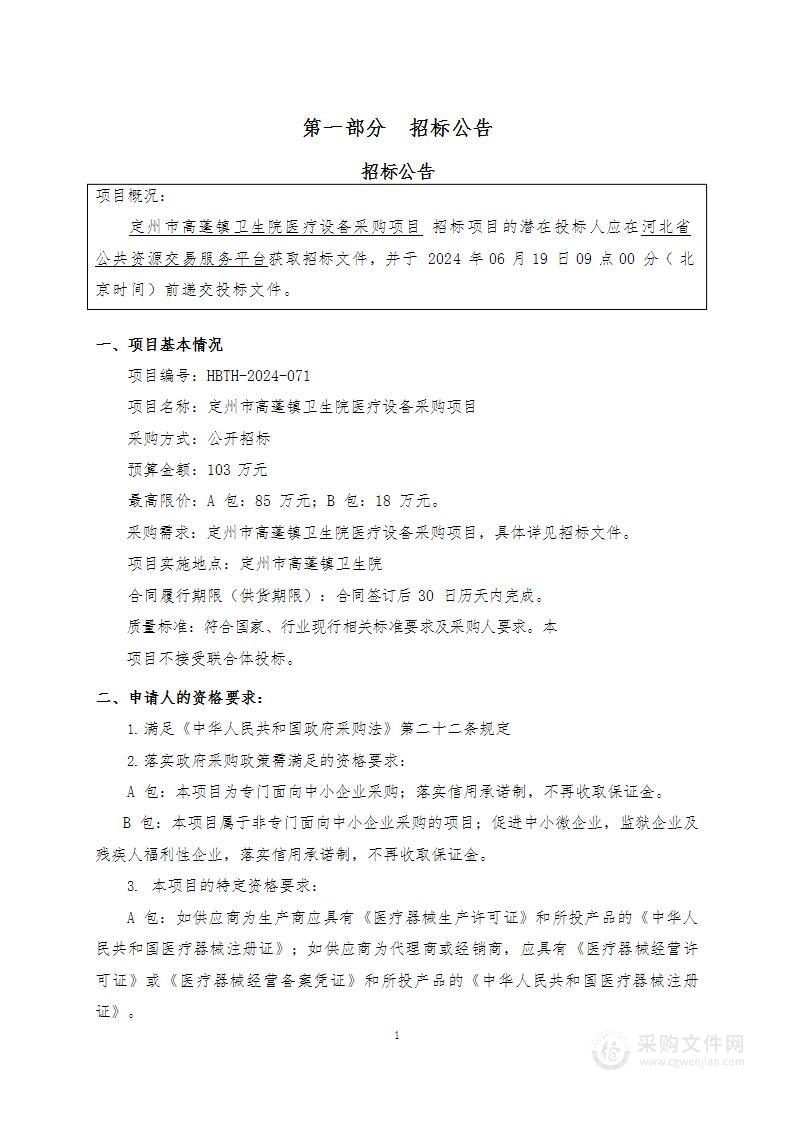 第一部分　招标公告

招标公告

项目概况：

定州市高蓬镇卫生院医疗设备采购项目 招标项目的潜在投标人应在河北省公共资源交易服务平台获取招标文件，并于 2024 年 06 月 19 日 09 点 00 分（北京时间）前递交投标文件。

一、项目基本情况

项目编号：HBTH-2024-071

项目名称：定州市高蓬镇卫生院医疗设备采购项目

采购方式：公开招标

预算金额：103 万元

最高限价：A 包：85 万元；B 包：18 万元。

采购需求：定州市高蓬镇卫生院医疗设备采购项目，具体详见招标文件。

项目实施地点：定州市高蓬镇卫生院

合同履行期限（供货期限）：合同签订后 30 日历天内完成。

质量标准：符合国家、行业现行相关标准要求及采购人要求。本

项目不接受联合体投标。

二、申请人的资格要求：

1.满足《中华人民共和国政府采购法》第二十二条规定

2.落实政府采购政策需满足的资格要求：

A 包：本项目为专门面向中小企业采购；落实信用承诺制，不再收取保证金。

B 包：本项目属于非专门面向中小企业采购的项目；促进中小微企业，监狱企业及残疾人福利性企业，落实信用承诺制，不再收取保证金。

3. 本项目的特定资格要求：

A 包：如供应商为生产商应具有《医疗器械生产许可证》和所投产品的《中华人民共和国医疗器械注册证》；如供应商为代理商或经销商，应具有《医疗器械经营许可证》或《医疗器械经营备案凭证》和所投产品的《中华人民共和国医疗器械注册证》。

1

采购文件网
www.cgwenjian.com